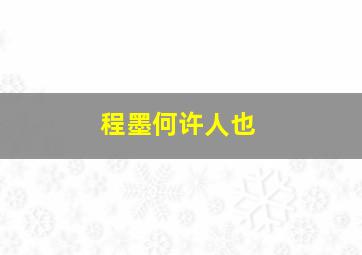 程墨何许人也